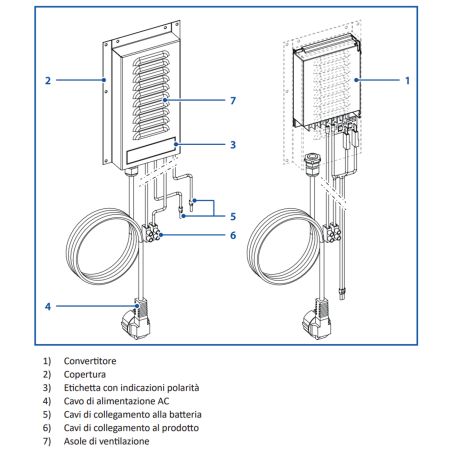 2

7

3

5

6

4

1

1) Convertitore
2) Copertura
3) Etichetta con indicazioni polarità
4) Cavo di alimentazione AC
5) Cavi di collegamento alla batteria
6) Cavi di collegamento al prodotto
7) Asole di ventilazione